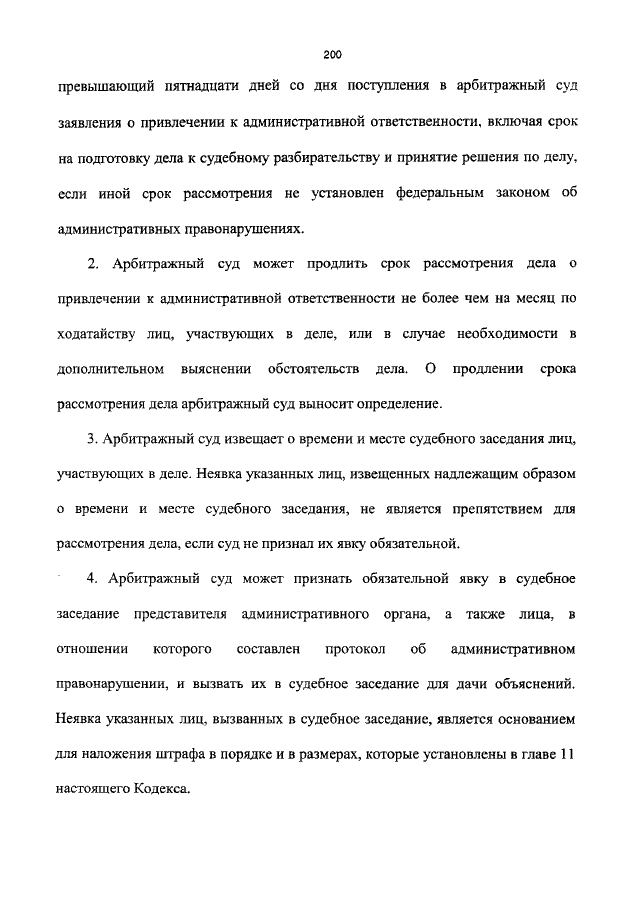 200

превышающий пятнадцати дней со дня поступления в арбитражный суд заявления о привлечении к административной ответственности, включая срок на подготовку дела к судебному разбирательству и принятие решения по делу, если иной срок рассмотрения не установлен федеральным законом об административных правонарушениях.

2. Арбитражный суд может продлить срок рассмотрения дела о привлечении к административной ответственности не более чем на месяц по ходатайству лиц, участвующих в деле, или в случае необходимости в дополнительном выяснении обстоятельств дела. О продлении срока рассмотрения дела арбитражный суд выносит определение.

3. Арбитражный суд извещает о времени и месте судебного заседания лиц, участвующих в деле. Неявка указанных лиц, извещенных надлежащим образом о времени и месте судебного заседания, не является препятствием для рассмотрения дела, если суд не признал их явку обязательной.

4. Арбитражный суд может признать обязательной явку в судебное заседание представителя административного органа, а также лица, в отношении которого составлен протокол об административном правонарушении, и вызвать их в судебное заседание для дачи объяснений. Неявка указанных лиц, вызванных в судебное заседание, является основанием для наложения штрафа в порядке и в размерах, которые установлены в главе 11 настоящего Кодекса.